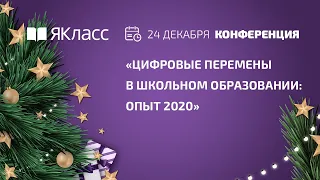 ЯКласс

24 ДЕКАБРЯ КОНФЕРЕНЦИЯ

«ЦИФРОВЫЕ ПЕРЕМЕНЫ В ШКОЛЬНОМ ОБРАЗОВАНИИ: ОПЫТ 2020»